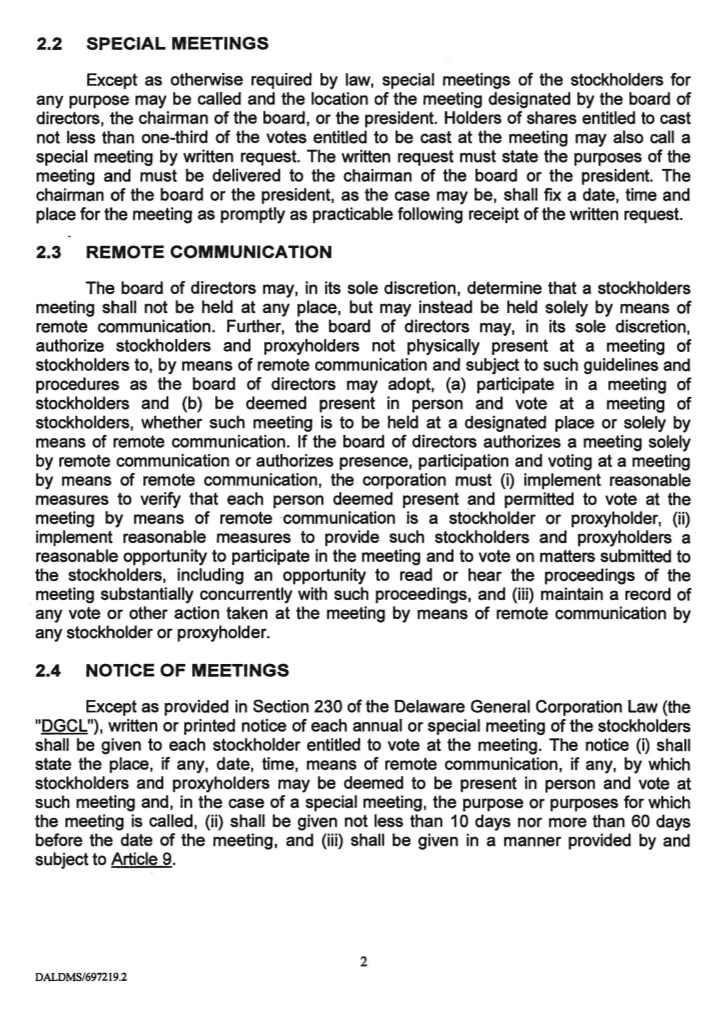 2.2 SPECIAL MEETINGS

Except as otherwise required by law, special meetings of the stockholders for any purpose may be called and the location of the meeting designated by the board of directors, the chairman of the board, or the president. Holders of shares entitled to cast not less than one-third of the votes entitled to be cast at the meeting may also call a special meeting by written request. The written request must state the purposes of the meeting and must be delivered to the chairman of the board or the president. The chairman of the board or the president, as the case may be, shall fix a date, time and place for the meeting as promptly as practicable following receipt of the written request.

2.3 REMOTE COMMUNICATION

The board of directors may, in its sole discretion, determine that a stockholders meeting shall not be held at any place, but may instead be held solely by means of remote communication. Further, the board of directors may, in its sole discretion, authorize stockholders and proxyholders not physically present at a meeting of stockholders to, by means of remote communication and subject to such guidelines and procedures as the board of directors may adopt, (a) participate in a meeting of stockholders and (b) be deemed present in person and vote at a meeting of stockholders, whether such meeting is to be held at a designated place or solely by means of remote communication. If the board of directors authorizes a meeting solely by remote communication or authorizes presence, participation and voting at a meeting by means of remote communication, the corporation must (i) implement reasonable measures to verify that each person deemed present and permitted to vote at the meeting by means of remote communication is a stockholder or proxyholder, (ii) implement reasonable measures to provide such stockholders and proxyholders a reasonable opportunity to participate in the meeting and to vote on matters submitted to the stockholders, including an opportunity to read or hear the proceedings of the meeting substantially concurrently with such proceedings, and (iii) maintain a record of any vote or other action taken at the meeting by means of remote communication by any stockholder or proxyholder.

2.4 NOTICE OF MEETINGS

Except as provided in Section 230 of the Delaware General Corporation Law (the "DGCL"), written or printed notice of each annual or special meeting of the stockholders shall be given to each stockholder entitled to vote at the meeting. The notice (i) shall state the place, if any, date, time, means of remote communication, if any, by which stockholders and proxyholders may be deemed to be present in person and vote at such meeting and, in the case of a special meeting, the purpose or purposes for which the meeting is called, (ii) shall be given not less than 10 days nor more than 60 days before the date of the meeting, and (iii) shall be given in a manner provided by and subject to Article 9.

2

DALDMS/697219.2